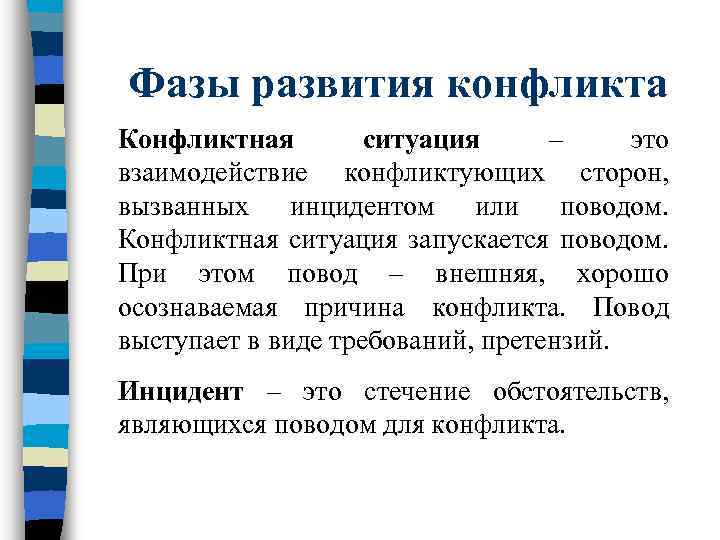 Фазы развития конфликта

Конфликтная ситуация – это взаимодействие конфликтующих сторон, вызванных инцидентом или поводом. Конфликтная ситуация запускается поводом. При этом повод – внешняя, хорошо осознаваемая причина конфликта. Повод выступает в виде требований, претензий.

Инцидент – это стечение обстоятельств, являющихся поводом для конфликта.